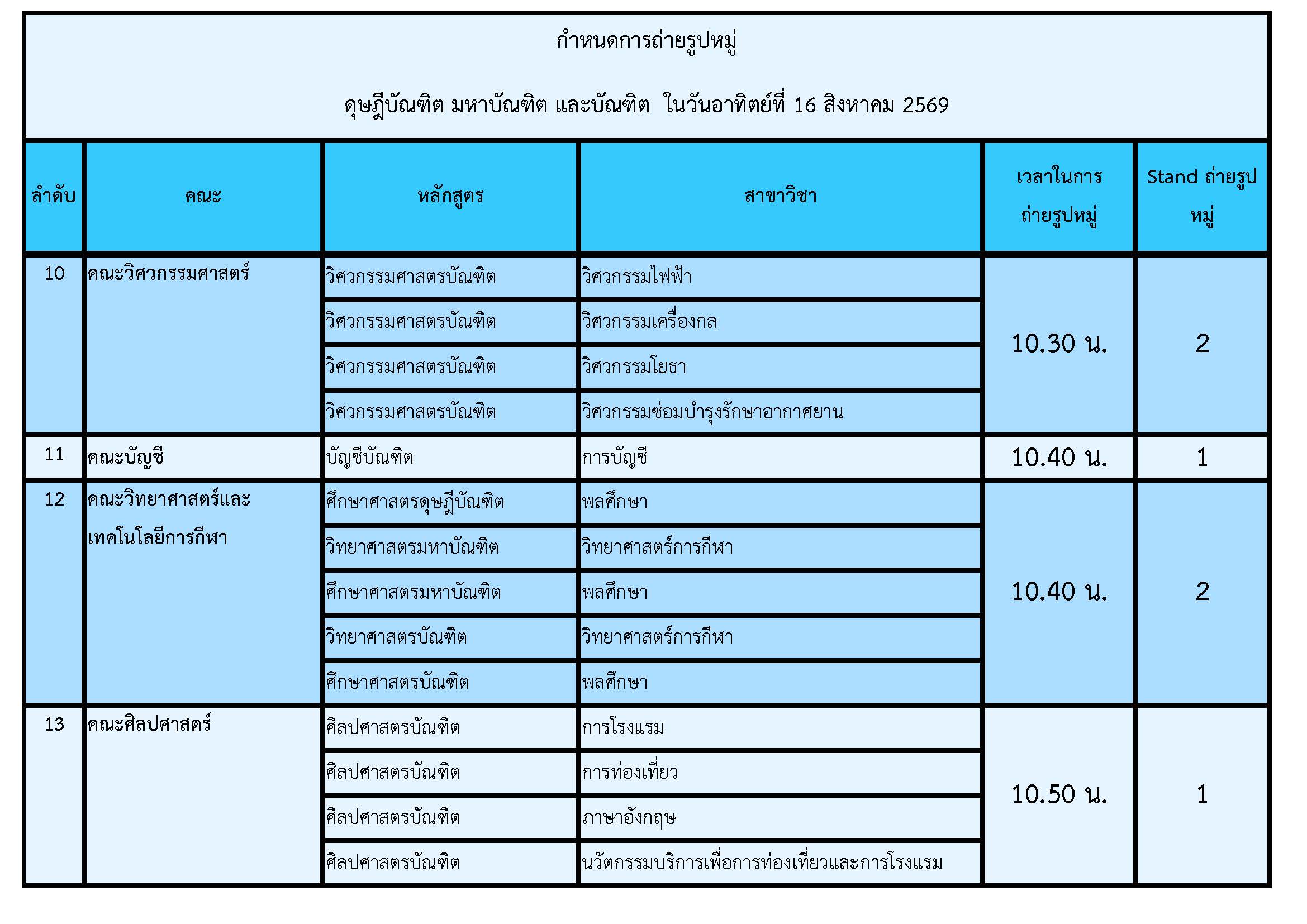 กำหนดการถ่ายรูปหมู่

ดุษฎีบัณฑิต มหาบัณฑิต และบัณฑิต ในวันอาทิตย์ที่ 16 สิงหาคม 2569

| ลำดับ | คณะ | หลักสูตร | สาขาวิชา | เวลาในการถ่ายรูปหมู่ | Stand ถ่ายรูปหมู่ |
|---|---|---|---|---|---|
| 10 | คณะวิศวกรรมศาสตร์ | วิศวกรรมศาสตรบัณฑิต | วิศวกรรมไฟฟ้า | 10.30 น. | 2 |
| | | วิศวกรรมศาสตรบัณฑิต | วิศวกรรมเครื่องกล | | |
| | | วิศวกรรมศาสตรบัณฑิต | วิศวกรรมโยธา | | |
| | | วิศวกรรมศาสตรบัณฑิต | วิศวกรรมซ่อมบำรุงรักษาอากาศยาน | | |
| 11 | คณะบัญชี | บัญชีบัณฑิต | การบัญชี | 10.40 น. | 1 |
| 12 | คณะวิทยาศาสตร์และเทคโนโลยีการกีฬา | ศึกษาศาสตรดุษฎีบัณฑิต | พลศึกษา | 10.40 น. | 2 |
| | | วิทยาศาสตรมหาบัณฑิต | วิทยาศาสตร์การกีฬา | | |
| | | ศึกษาศาสตรมหาบัณฑิต | พลศึกษา | | |
| | | วิทยาศาสตรบัณฑิต | วิทยาศาสตร์การกีฬา | | |
| | | ศึกษาศาสตรบัณฑิต | พลศึกษา | | |
| 13 | คณะศิลปศาสตร์ | ศิลปศาสตรบัณฑิต | การโรงแรม | 10.50 น. | 1 |
| | | ศิลปศาสตรบัณฑิต | การท่องเที่ยว | | |
| | | ศิลปศาสตรบัณฑิต | ภาษาอังกฤษ | | |
| | | ศิลปศาสตรบัณฑิต | นวัตกรรมบริการเพื่อการท่องเที่ยวและการโรงแรม | | |